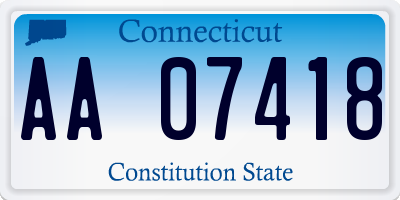 Connecticut

AA 07418

Constitution State